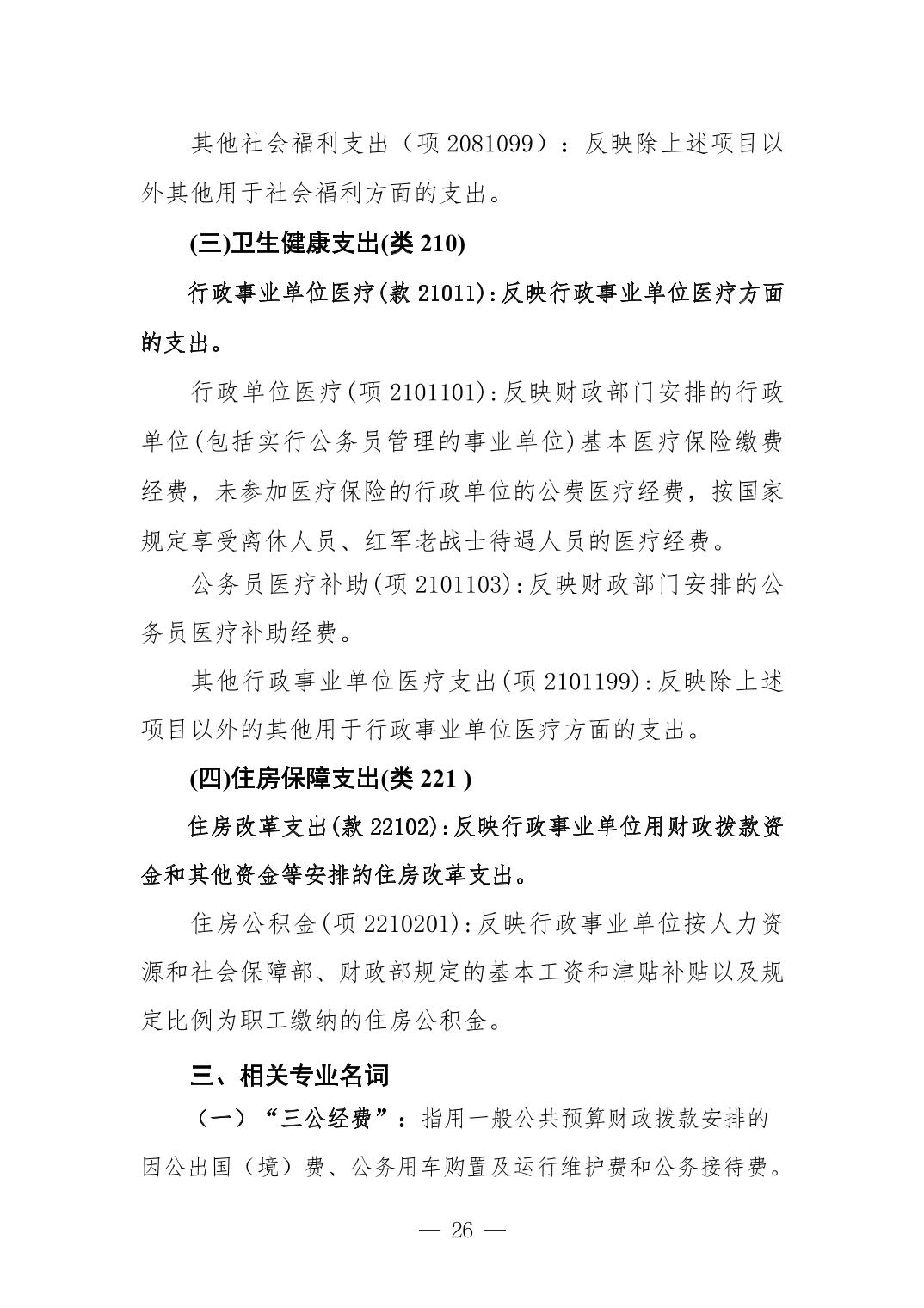 其他社会福利支出（项 2081099）：反映除上述项目以外其他用于社会福利方面的支出。

(三)卫生健康支出(类 210)

行政事业单位医疗(款 21011):反映行政事业单位医疗方面的支出。

行政单位医疗(项 2101101):反映财政部门安排的行政单位(包括实行公务员管理的事业单位)基本医疗保险缴费经费，未参加医疗保险的行政单位的公费医疗经费，按国家规定享受离休人员、红军老战士待遇人员的医疗经费。

公务员医疗补助(项 2101103):反映财政部门安排的公务员医疗补助经费。

其他行政事业单位医疗支出(项 2101199):反映除上述项目以外的其他用于行政事业单位医疗方面的支出。

(四)住房保障支出(类 221 )

住房改革支出(款 22102):反映行政事业单位用财政拨款资金和其他资金等安排的住房改革支出。

住房公积金(项 2210201):反映行政事业单位按人力资源和社会保障部、财政部规定的基本工资和津贴补贴以及规定比例为职工缴纳的住房公积金。

三、相关专业名词

（一）“三公经费”：指用一般公共预算财政拨款安排的因公出国（境）费、公务用车购置及运行维护费和公务接待费。

— 26 —